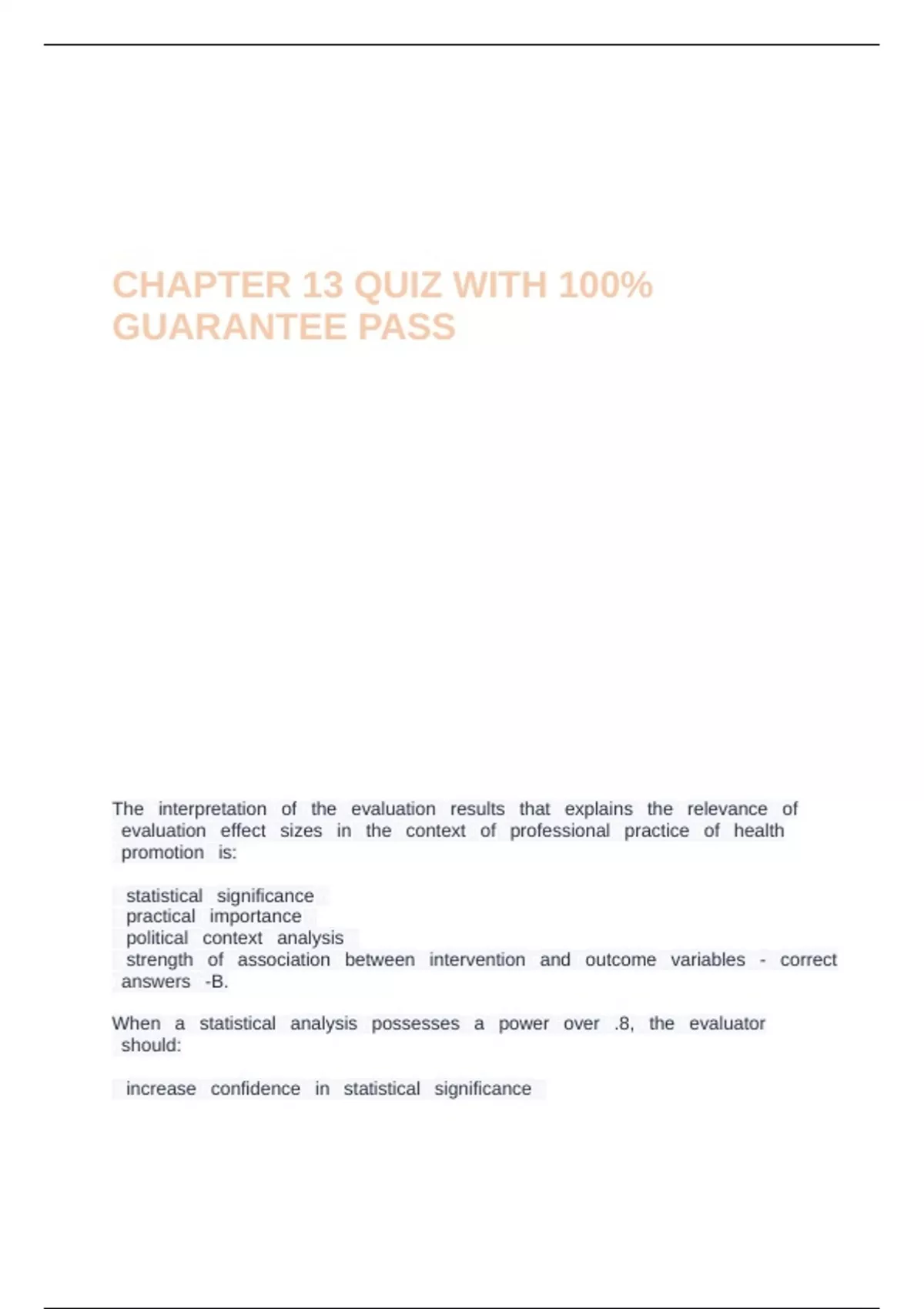 CHAPTER 13 QUIZ WITH 100% GUARANTEE PASS

The interpretation of the evaluation results that explains the relevance of evaluation effect sizes in the context of professional practice of health promotion is:

statistical significance
practical importance
political context analysis
strength of association between intervention and outcome variables - correct answers -B.

When a statistical analysis possesses a power over .8, the evaluator should:

increase confidence in statistical significance